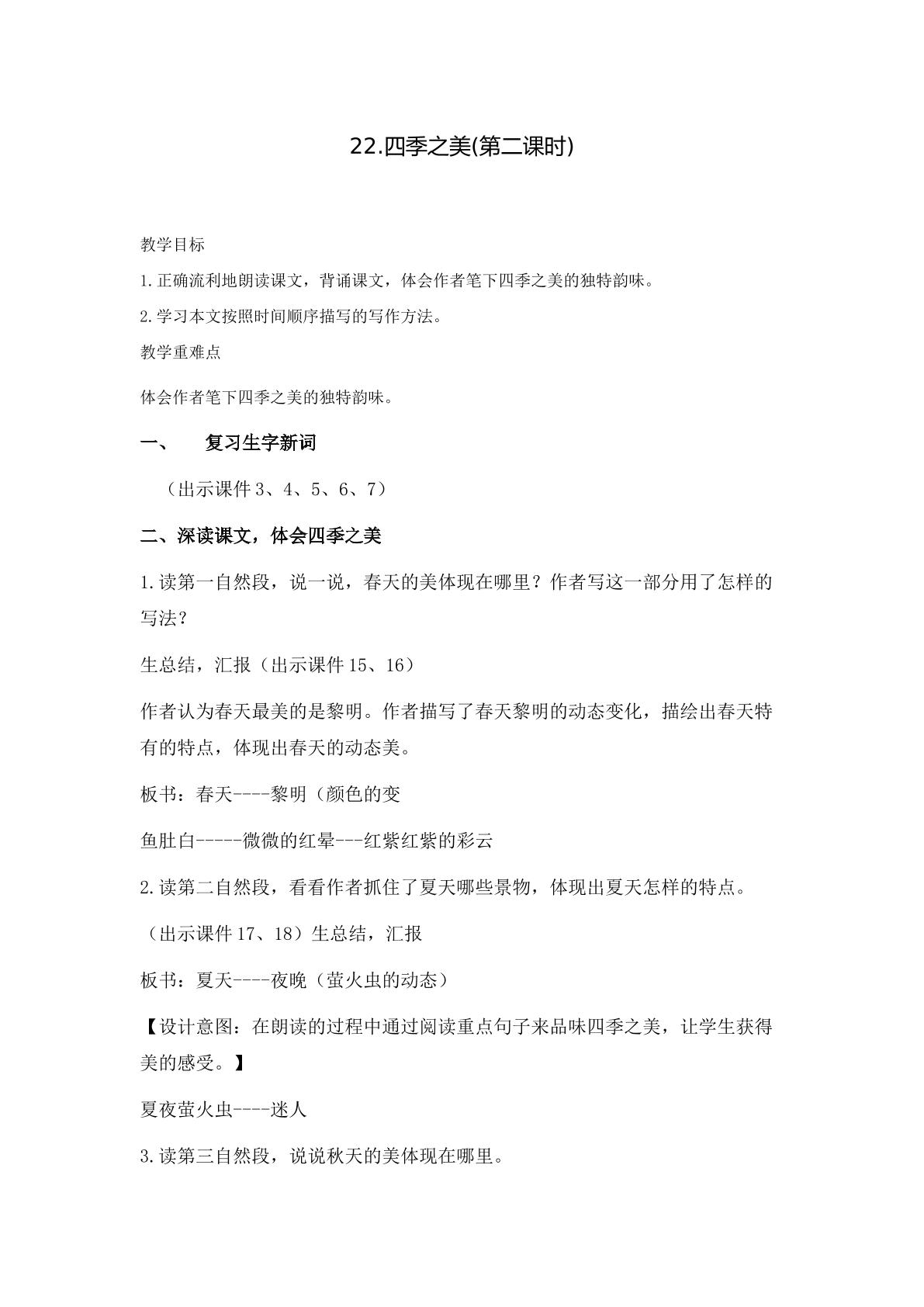 22.四季之美(第二课时)

教学目标

1.正确流利地朗读课文，背诵课文，体会作者笔下四季之美的独特韵味。

2.学习本文按照时间顺序描写的写作方法。

教学重难点

体会作者笔下四季之美的独特韵味。

一、 复习生字新词

（出示课件3、4、5、6、7）

二、深读课文，体会四季之美

1.读第一自然段，说一说，春天的美体现在哪里？作者写这一部分用了怎样的写法？

生总结，汇报（出示课件15、16）

作者认为春天最美的是黎明。作者描写了春天黎明的动态变化，描绘出春天特有的特点，体现出春天的动态美。

板书：春天----黎明（颜色的变

鱼肚白-----微微的红晕---红紫红紫的彩云

2.读第二自然段，看看作者抓住了夏天哪些景物，体现出夏天怎样的特点。

（出示课件17、18）生总结，汇报

板书：夏天----夜晚（萤火虫的动态）

【设计意图：在朗读的过程中通过阅读重点句子来品味四季之美，让学生获得美的感受。】

夏夜萤火虫----迷人

3.读第三自然段，说说秋天的美体现在哪里。